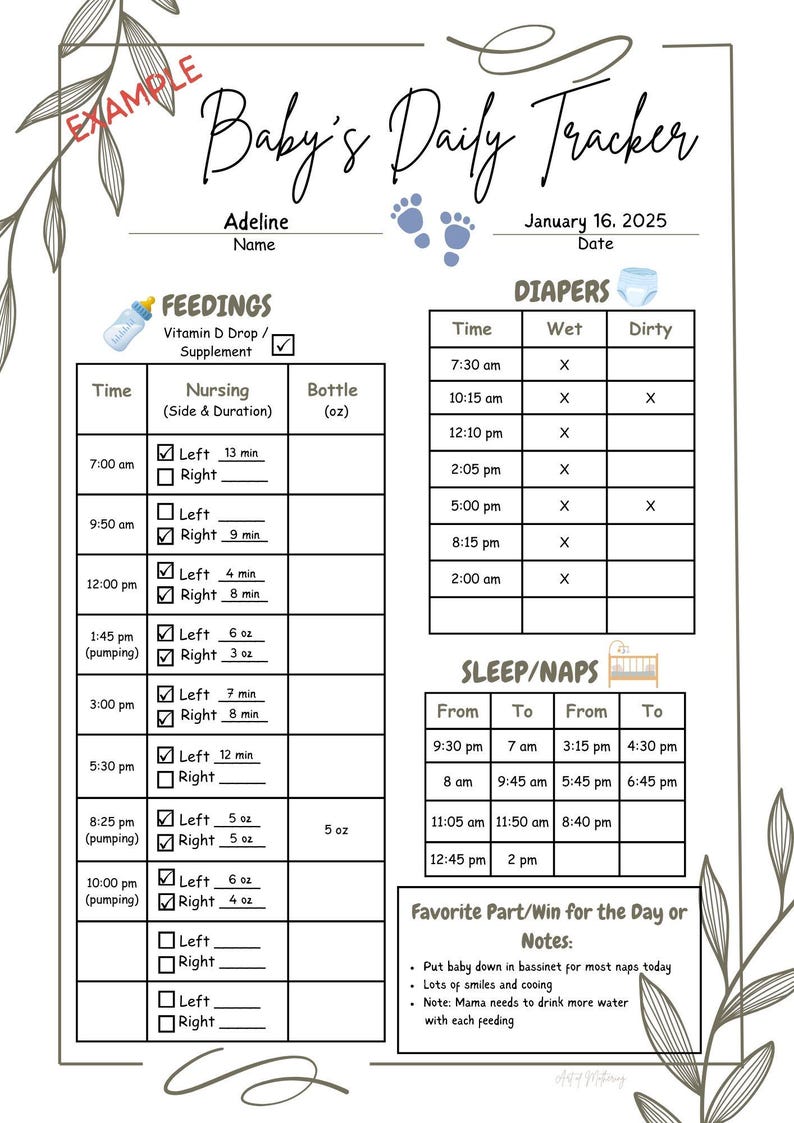 EXAMPLE

Baby's Daily Tracker

Adeline
Name

January 16, 2025
Date

FEEDINGS

Vitamin D Drop / Supplement ☑

| Time | Nursing (Side & Duration) | Bottle (oz) |
|---|---|---|
| 7:00 am | ☑ Left 13 min ☐ Right ______ | |
| 9:50 am | ☐ Left ______ ☑ Right 9 min | |
| 12:00 pm | ☑ Left 4 min ☑ Right 8 min | |
| 1:45 pm (pumping) | ☑ Left 6 oz ☑ Right 3 oz | |
| 3:00 pm | ☑ Left 7 min ☑ Right 8 min | |
| 5:30 pm | ☑ Left 12 min ☐ Right ______ | |
| 8:25 pm (pumping) | ☑ Left 5 oz ☑ Right 5 oz | 5 oz |
| 10:00 pm (pumping) | ☑ Left 6 oz ☑ Right 4 oz | |
| | ☐ Left ______ ☐ Right ______ | |
| | ☐ Left ______ ☐ Right ______ | |

DIAPERS

| Time | Wet | Dirty |
|---|---|---|
| 7:30 am | X | |
| 10:15 am | X | X |
| 12:10 pm | X | |
| 2:05 pm | X | |
| 5:00 pm | X | X |
| 8:15 pm | X | |
| 2:00 am | X | |
| | | |

SLEEP/NAPS

| From | To | From | To |
|---|---|---|---|
| 9:30 pm | 7 am | 3:15 pm | 4:30 pm |
| 8 am | 9:45 am | 5:45 pm | 6:45 pm |
| 11:05 am | 11:50 am | 8:40 pm | |
| 12:45 pm | 2 pm | | |

Favorite Part/Win for the Day or Notes:
• Put baby down in bassinet for most naps today
• Lots of smiles and cooing
• Note: Mama needs to drink more water with each feeding

Art of Mothering